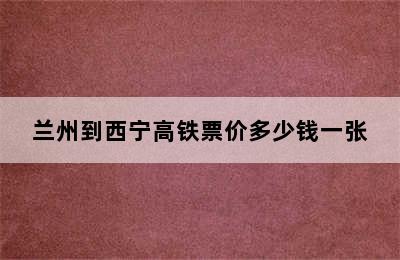 兰州到西宁高铁票价多少钱一张